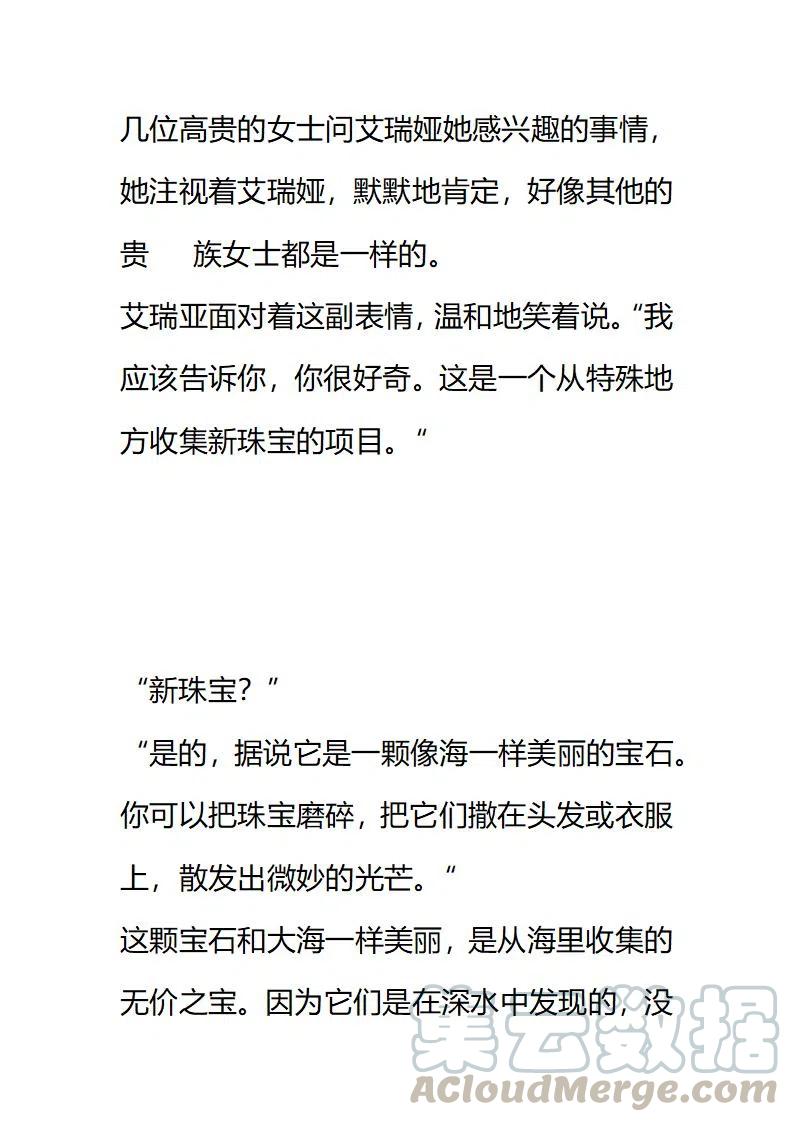 几位高贵的女士问艾瑞娅她感兴趣的事情，她注视着艾瑞娅，默默地肯定，好像其他的贵　族女士都是一样的。

艾瑞亚面对着这副表情，温和地笑着说。“我应该告诉你，你很好奇。这是一个从特殊地方收集新珠宝的项目。“

“新珠宝？”

“是的，据说它是一颗像海一样美丽的宝石。你可以把珠宝磨碎，把它们撒在头发或衣服上，散发出微妙的光芒。“

这颗宝石和大海一样美丽，是从海里收集的无价之宝。因为它们是在深水中发现的，没

集云数据
ACloudMerge.com